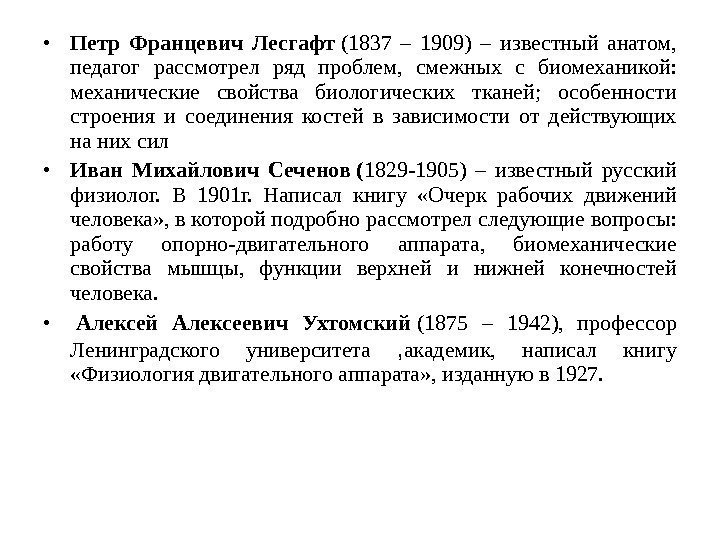 • Петр Францевич Лесгафт (1837 – 1909) – известный анатом, педагог рассмотрел ряд проблем, смежных с биомеханикой: механические свойства биологических тканей; особенности строения и соединения костей в зависимости от действующих на них сил

• Иван Михайлович Сеченов (1829-1905) – известный русский физиолог. В 1901г. Написал книгу «Очерк рабочих движений человека», в которой подробно рассмотрел следующие вопросы: работу опорно-двигательного аппарата, биомеханические свойства мышцы, функции верхней и нижней конечностей человека.

• Алексей Алексеевич Ухтомский (1875 – 1942), профессор Ленинградского университета ,академик, написал книгу «Физиология двигательного аппарата», изданную в 1927.